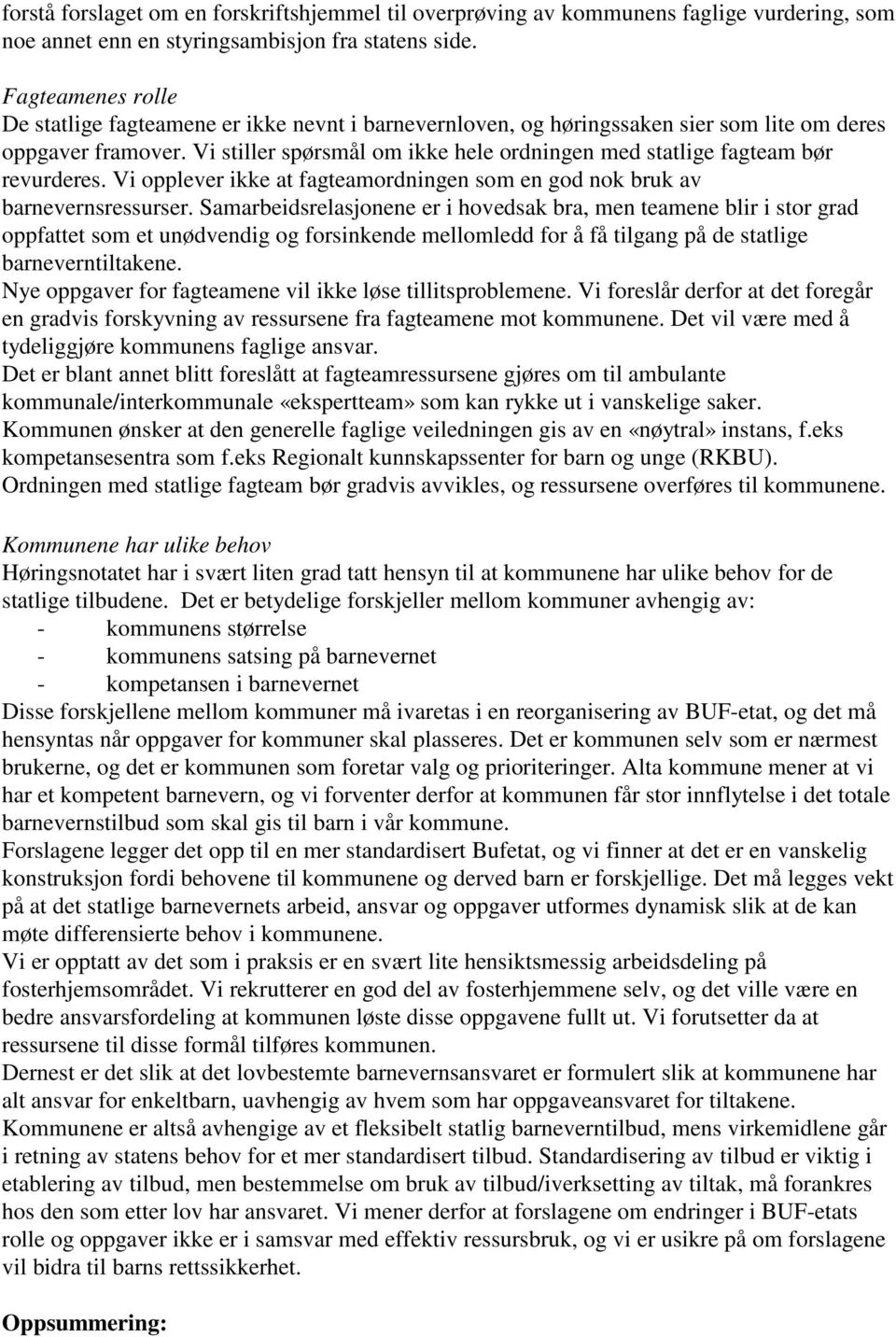 forstå forslaget om en forskriftshjemmel til overprøving av kommunens faglige vurdering, som noe annet enn en styringsambisjon fra statens side.

Fagteamenes rolle
De statlige fagteamene er ikke nevnt i barnevernloven, og høringssaken sier som lite om deres oppgaver framover. Vi stiller spørsmål om ikke hele ordningen med statlige fagteam bør revurderes. Vi opplever ikke at fagteamordningen som en god nok bruk av barnevernsressurser. Samarbeidsrelasjonene er i hovedsak bra, men teamene blir i stor grad oppfattet som et unødvendig og forsinkende mellomledd for å få tilgang på de statlige barneverntiltakene.
Nye oppgaver for fagteamene vil ikke løse tillitsproblemene. Vi foreslår derfor at det foregår en gradvis forskyvning av ressursene fra fagteamene mot kommunene. Det vil være med å tydeliggjøre kommunens faglige ansvar.
Det er blant annet blitt foreslått at fagteamressursene gjøres om til ambulante kommunale/interkommunale «ekspertteam» som kan rykke ut i vanskelige saker.
Kommunen ønsker at den generelle faglige veiledningen gis av en «nøytral» instans, f.eks kompetansesentra som f.eks Regionalt kunnskapssenter for barn og unge (RKBU).
Ordningen med statlige fagteam bør gradvis avvikles, og ressursene overføres til kommunene.

Kommunene har ulike behov
Høringsnotatet har i svært liten grad tatt hensyn til at kommunene har ulike behov for de statlige tilbudene. Det er betydelige forskjeller mellom kommuner avhengig av:
- kommunens størrelse
- kommunens satsing på barnevernet
- kompetansen i barnevernet
Disse forskjellene mellom kommuner må ivaretas i en reorganisering av BUF-etat, og det må hensyntas når oppgaver for kommuner skal plasseres. Det er kommunen selv som er nærmest brukerne, og det er kommunen som foretar valg og prioriteringer. Alta kommune mener at vi har et kompetent barnevern, og vi forventer derfor at kommunen får stor innflytelse i det totale barnevernstilbud som skal gis til barn i vår kommune.
Forslagene legger det opp til en mer standardisert Bufetat, og vi finner at det er en vanskelig konstruksjon fordi behovene til kommunene og derved barn er forskjellige. Det må legges vekt på at det statlige barnevernets arbeid, ansvar og oppgaver utformes dynamisk slik at de kan møte differensierte behov i kommunene.
Vi er opptatt av det som i praksis er en svært lite hensiktsmessig arbeidsdeling på fosterhjemsområdet. Vi rekrutterer en god del av fosterhjemmene selv, og det ville være en bedre ansvarsfordeling at kommunen løste disse oppgavene fullt ut. Vi forutsetter da at ressursene til disse formål tilføres kommunen.
Dernest er det slik at det lovbestemte barnevernsansvaret er formulert slik at kommunene har alt ansvar for enkeltbarn, uavhengig av hvem som har oppgaveansvaret for tiltakene.
Kommunene er altså avhengige av et fleksibelt statlig barneverntilbud, mens virkemidlene går i retning av statens behov for et mer standardisert tilbud. Standardisering av tilbud er viktig i etablering av tilbud, men bestemmelse om bruk av tilbud/iverksetting av tiltak, må forankres hos den som etter lov har ansvaret. Vi mener derfor at forslagene om endringer i BUF-etats rolle og oppgaver ikke er i samsvar med effektiv ressursbruk, og vi er usikre på om forslagene vil bidra til barns rettssikkerhet.

Oppsummering: